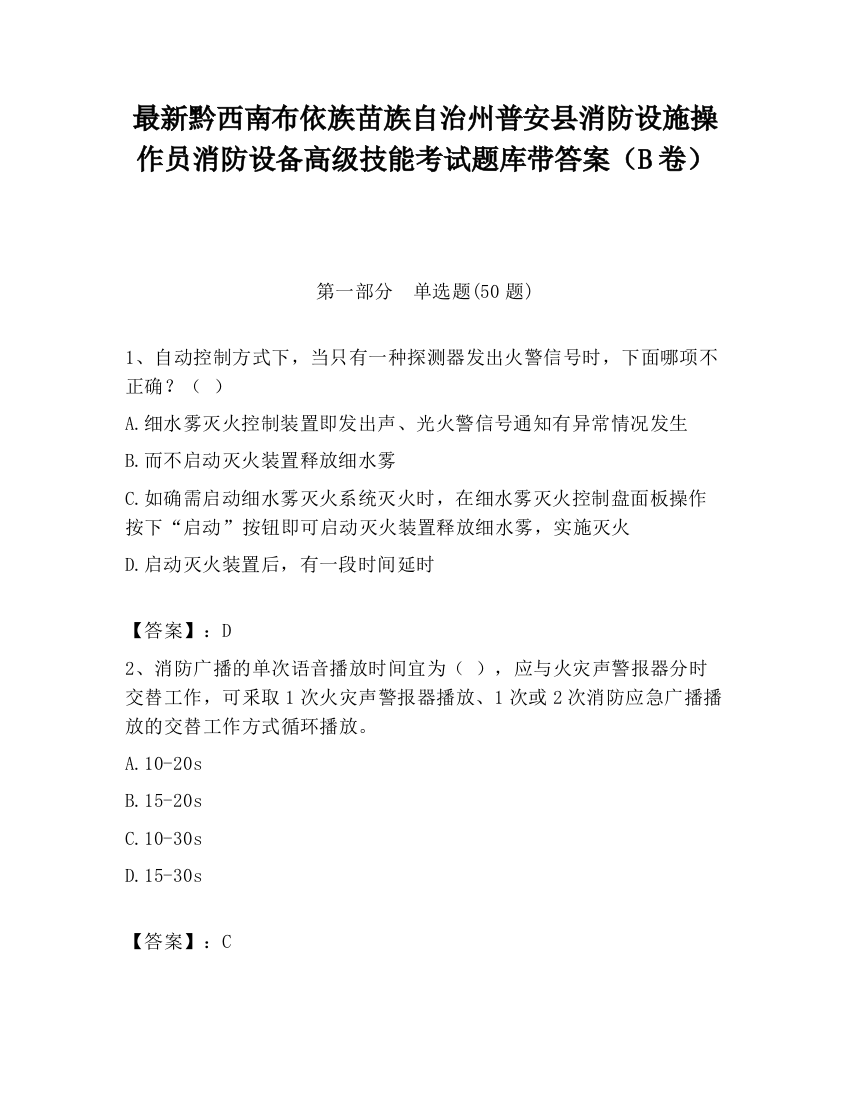 最新黔西南布依族苗族自治州普安县消防设施操作员消防设备高级技能考试题库带答案（B卷）

第一部分　单选题(50题)

1、自动控制方式下，当只有一种探测器发出火警信号时，下面哪项不正确？（ ）

A.细水雾灭火控制装置即发出声、光火警信号通知有异常情况发生

B.而不启动灭火装置释放细水雾

C.如确需启动细水雾灭火系统灭火时，在细水雾灭火控制盘面板操作按下“启动”按钮即可启动灭火装置释放细水雾，实施灭火

D.启动灭火装置后，有一段时间延时

【答案】：D

2、消防广播的单次语音播放时间宜为（ ），应与火灾声警报器分时交替工作，可采取1次火灾声警报器播放、1次或2次消防应急广播播放的交替工作方式循环播放。

A.10-20s

B.15-20s

C.10-30s

D.15-30s

【答案】：C